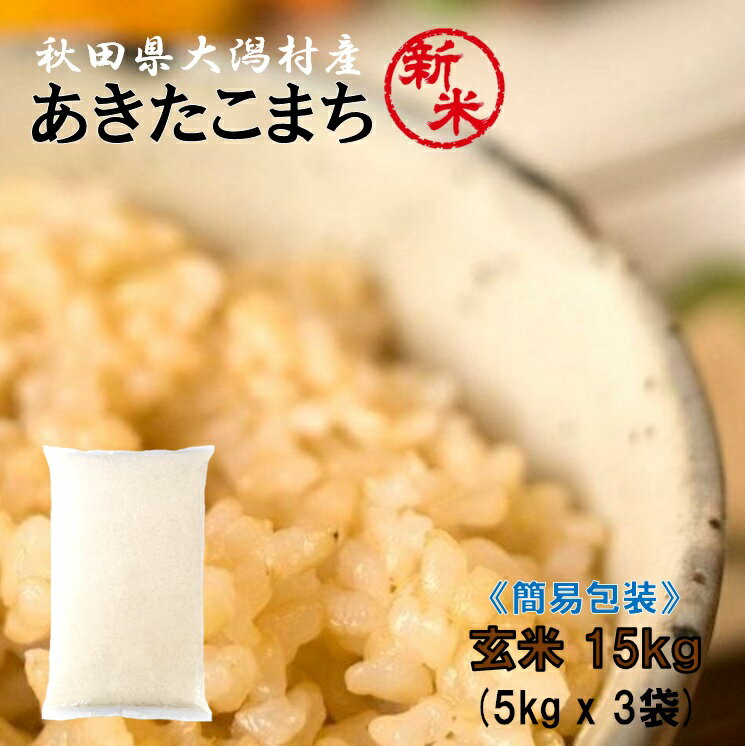 秋田県大潟村産
あきたこまち

新米

《簡易包装》
玄米 15kg
(5kg x 3袋)